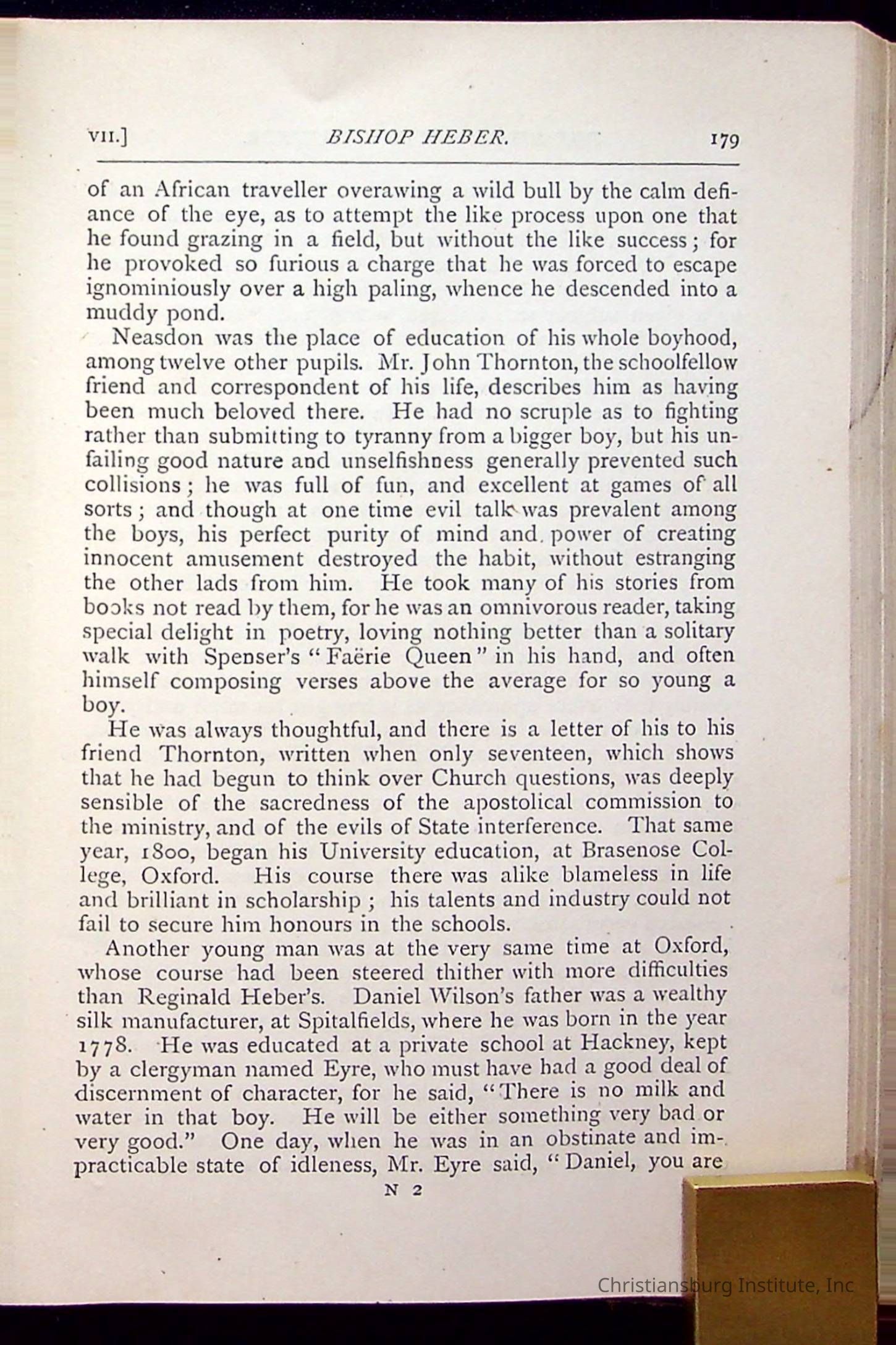 VII.] BISHOP HEBER. 179

of an African traveller overawing a wild bull by the calm defiance of the eye, as to attempt the like process upon one that he found grazing in a field, but without the like success; for he provoked so furious a charge that he was forced to escape ignominiously over a high paling, whence he descended into a muddy pond.

Neasdon was the place of education of his whole boyhood, among twelve other pupils. Mr. John Thornton, the schoolfellow friend and correspondent of his life, describes him as having been much beloved there. He had no scruple as to fighting rather than submitting to tyranny from a bigger boy, but his unfailing good nature and unselfishness generally prevented such collisions; he was full of fun, and excellent at games of all sorts; and though at one time evil talk was prevalent among the boys, his perfect purity of mind and power of creating innocent amusement destroyed the habit, without estranging the other lads from him. He took many of his stories from books not read by them, for he was an omnivorous reader, taking special delight in poetry, loving nothing better than a solitary walk with Spenser's "Faërie Queen" in his hand, and often himself composing verses above the average for so young a boy.

He was always thoughtful, and there is a letter of his to his friend Thornton, written when only seventeen, which shows that he had begun to think over Church questions, was deeply sensible of the sacredness of the apostolical commission to the ministry, and of the evils of State interference. That same year, 1800, began his University education, at Brasenose College, Oxford. His course there was alike blameless in life and brilliant in scholarship; his talents and industry could not fail to secure him honours in the schools.

Another young man was at the very same time at Oxford, whose course had been steered thither with more difficulties than Reginald Heber's. Daniel Wilson's father was a wealthy silk manufacturer, at Spitalfields, where he was born in the year 1778. He was educated at a private school at Hackney, kept by a clergyman named Eyre, who must have had a good deal of discernment of character, for he said, "There is no milk and water in that boy. He will be either something very bad or very good." One day, when he was in an obstinate and impracticable state of idleness, Mr. Eyre said, "Daniel, you are

N 2

Christiansburg Institute, Inc